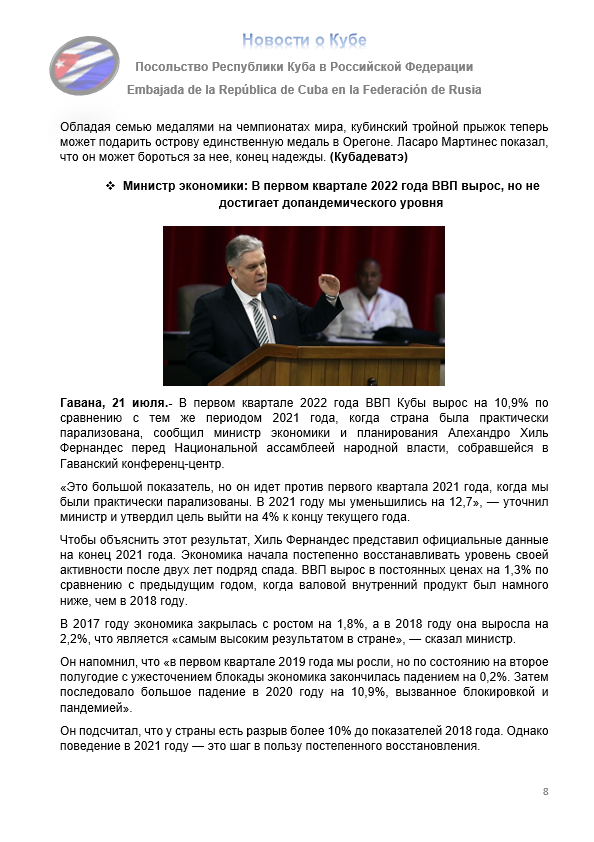 Новости о Кубе

Посольство Республики Куба в Российской Федерации

Embajada de la República de Cuba en la Federación de Rusia

Обладая семью медалями на чемпионатах мира, кубинский тройной прыжок теперь может подарить острову единственную медаль в Орегоне. Ласаро Мартинес показал, что он может бороться за нее, конец надежды. (Кубадеватэ)

❖ Министр экономики: В первом квартале 2022 года ВВП вырос, но не достигает допандемического уровня

Гавана, 21 июля.- В первом квартале 2022 года ВВП Кубы вырос на 10,9% по сравнению с тем же периодом 2021 года, когда страна была практически парализована, сообщил министр экономики и планирования Алехандро Хиль Фернандес перед Национальной ассамблеей народной власти, собравшейся в Гаванский конференц-центр.

«Это большой показатель, но он идет против первого квартала 2021 года, когда мы были практически парализованы. В 2021 году мы уменьшились на 12,7», — уточнил министр и утвердил цель выйти на 4% к концу текущего года.

Чтобы объяснить этот результат, Хиль Фернандес представил официальные данные на конец 2021 года. Экономика начала постепенно восстанавливать уровень своей активности после двух лет подряд спада. ВВП вырос в постоянных ценах на 1,3% по сравнению с предыдущим годом, когда валовой внутренний продукт был намного ниже, чем в 2018 году.

В 2017 году экономика закрылась с ростом на 1,8%, а в 2018 году она выросла на 2,2%, что является «самым высоким результатом в стране», — сказал министр.

Он напомнил, что «в первом квартале 2019 года мы росли, но по состоянию на второе полугодие с ужесточением блокады экономика закончилась падением на 0,2%. Затем последовало большое падение в 2020 году на 10,9%, вызванное блокировкой и пандемией».

Он подсчитал, что у страны есть разрыв более 10% до показателей 2018 года. Однако поведение в 2021 году — это шаг в пользу постепенного восстановления.

8